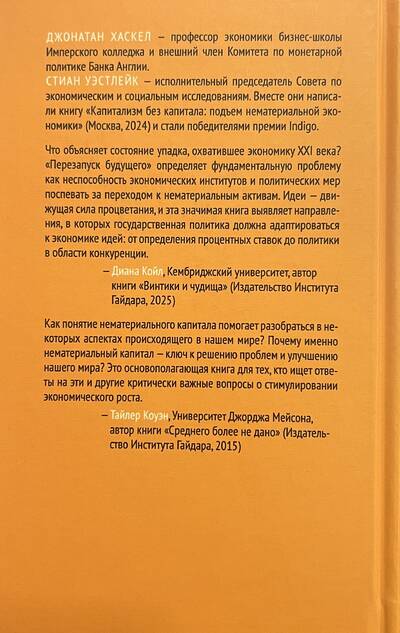 ДЖОНАТАН ХАСКЕЛ – профессор экономики бизнес-школы Имперского колледжа и внешний член Комитета по монетарной политике Банка Англии.

СТИАН УЭСТЛЕЙК – исполнительный председатель Совета по экономическим и социальным исследованиям. Вместе они написали книгу «Капитализм без капитала: подъем нематериальной экономики» (Москва, 2024) и стали победителями премии Indigo.

Что объясняет состояние упадка, охватившее экономику XXI века? «Перезапуск будущего» определяет фундаментальную проблему как неспособность экономических институтов и политических мер поспевать за переходом к нематериальным активам. Идеи – движущая сила процветания, и эта значимая книга выявляет направления, в которых государственная политика должна адаптироваться к экономике идей: от определения процентных ставок до политики в области конкуренции.

– Диана Койл, Кембриджский университет, автор книги «Винтики и чудища» (Издательство Института Гайдара, 2025)

Как понятие нематериального капитала помогает разобраться в некоторых аспектах происходящего в нашем мире? Почему именно нематериальный капитал – ключ к решению проблем и улучшению нашего мира? Это основополагающая книга для тех, кто ищет ответы на эти и другие критически важные вопросы о стимулировании экономического роста.

– Тайлер Коуэн, Университет Джорджа Мейсона, автор книги «Среднего более не дано» (Издательство Института Гайдара, 2015)